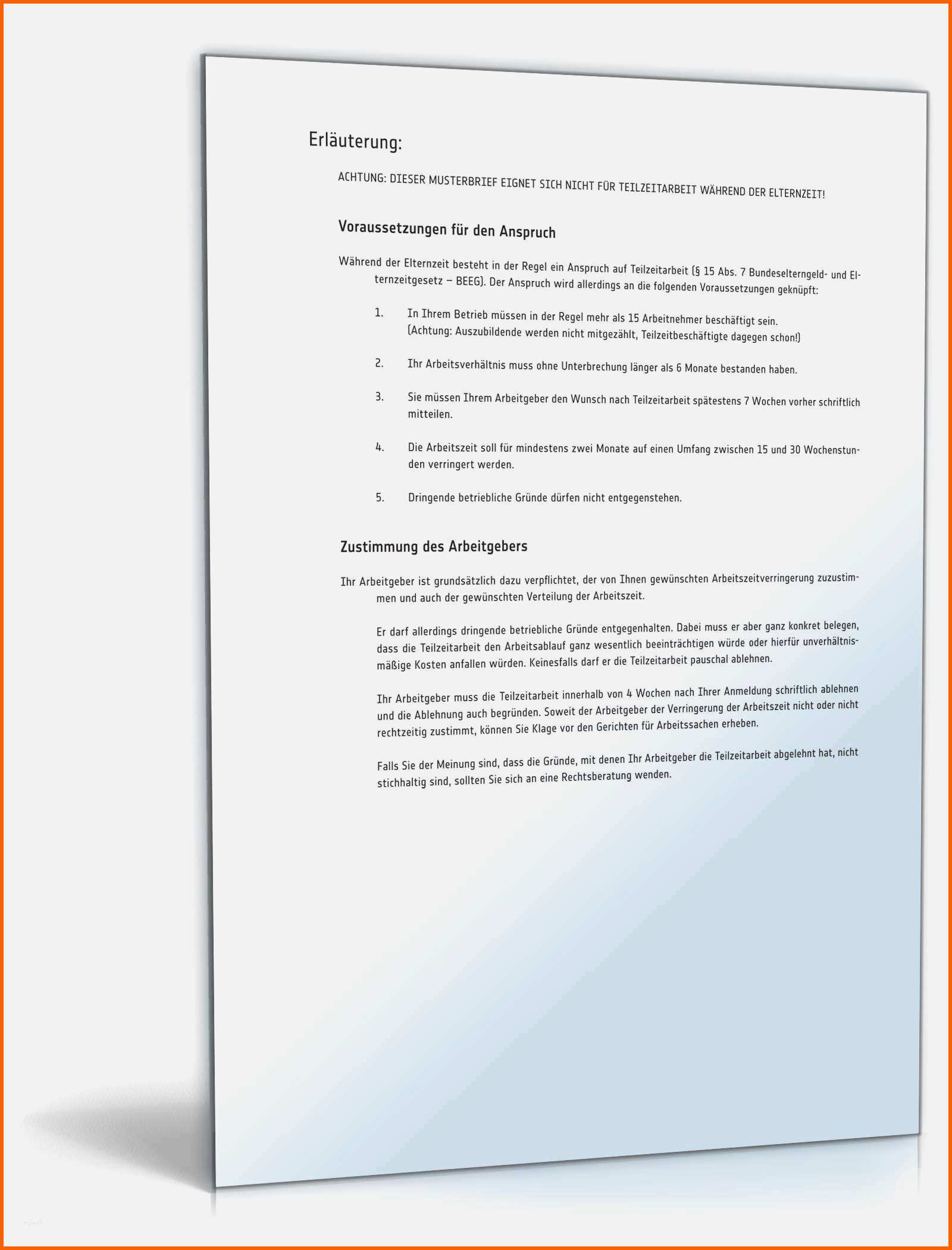 Erläuterung:

ACHTUNG: DIESER MUSTERBRIEF EIGNET SICH NICHT FÜR TEILZEITARBEIT WÄHREND DER ELTERNZEIT!

Voraussetzungen für den Anspruch

Während der Elternzeit besteht in der Regel ein Anspruch auf Teilzeitarbeit (§ 15 Abs. 7 Bundeselterngeld- und Elternzeitgesetz – BEEG). Der Anspruch wird allerdings an die folgenden Voraussetzungen geknüpft:

1. In Ihrem Betrieb müssen in der Regel mehr als 15 Arbeitnehmer beschäftigt sein. (Achtung: Auszubildende werden nicht mitgezählt, Teilzeitbeschäftigte dagegen schon!)

2. Ihr Arbeitsverhältnis muss ohne Unterbrechung länger als 6 Monate bestanden haben.

3. Sie müssen Ihrem Arbeitgeber den Wunsch nach Teilzeitarbeit spätestens 7 Wochen vorher schriftlich mitteilen.

4. Die Arbeitszeit soll für mindestens zwei Monate auf einen Umfang zwischen 15 und 30 Wochenstunden verringert werden.

5. Dringende betriebliche Gründe dürfen nicht entgegenstehen.

Zustimmung des Arbeitgebers

Ihr Arbeitgeber ist grundsätzlich dazu verpflichtet, der von Ihnen gewünschten Arbeitszeitverringerung zuzustimmen und auch der gewünschten Verteilung der Arbeitszeit.

Er darf allerdings dringende betriebliche Gründe entgegenhalten. Dabei muss er aber ganz konkret belegen, dass die Teilzeitarbeit den Arbeitsablauf ganz wesentlich beeinträchtigen würde oder hierfür unverhältnismäßige Kosten anfallen würden. Keinesfalls darf er die Teilzeitarbeit pauschal ablehnen.

Ihr Arbeitgeber muss die Teilzeitarbeit innerhalb von 4 Wochen nach Ihrer Anmeldung schriftlich ablehnen und die Ablehnung auch begründen. Soweit der Arbeitgeber der Verringerung der Arbeitszeit nicht oder nicht rechtzeitig zustimmt, können Sie Klage vor den Gerichten für Arbeitssachen erheben.

Falls Sie der Meinung sind, dass die Gründe, mit denen Ihr Arbeitgeber die Teilzeitarbeit abgelehnt hat, nicht stichhaltig sind, sollten Sie sich an eine Rechtsberatung wenden.